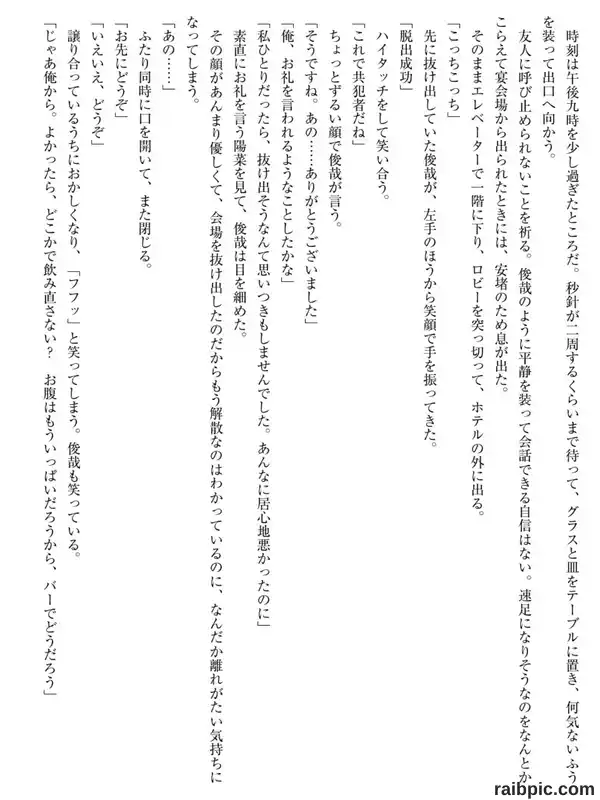 時刻は午後九時を少し過ぎたところだ。秒針が二周するくらいまで待って、グラスと皿をテーブルに置き、何気ないふうを装って出口へ向かう。

友人に呼び止められないことを祈る。俊哉のように平静を装って会話できる自信はない。速足になりそうなのをなんとかこらえて宴会場から出られたときには、安堵のため息が出た。

そのままエレベーターで一階に下り、ロビーを突っ切って、ホテルの外に出る。

「こっちこっち」

先に抜け出していた俊哉が、左手のほうから笑顔で手を振ってきた。

「脱出成功」

ハイタッチをして笑い合う。

「これで共犯者だね」

ちょっとずるい顔で俊哉が言う。

「そうですね。あの……ありがとうございました」

「俺、お礼を言われるようなことしたかな」

「私ひとりだったら、抜け出そうなんて思いつきもしませんでした。あんなに居心地悪かったのに」

素直にお礼を言う陽菜を見て、俊哉は目を細めた。

その顔があんまり優しくて、会場を抜け出したのだからもう解散なのはわかっているのに、なんだか離れがたい気持ちになってしまう。

「あの……」

ふたり同時に口を開いて、また閉じる。

「お先にどうぞ」

「いえいえ、どうぞ」

譲り合っているうちにおかしくなり、「フフッ」と笑ってしまう。俊哉も笑っている。

「じゃあ俺から。よかったら、どこかで飲み直さない？　お腹はもういっぱいだろうから、バーでどうだろう」

raibpic.com